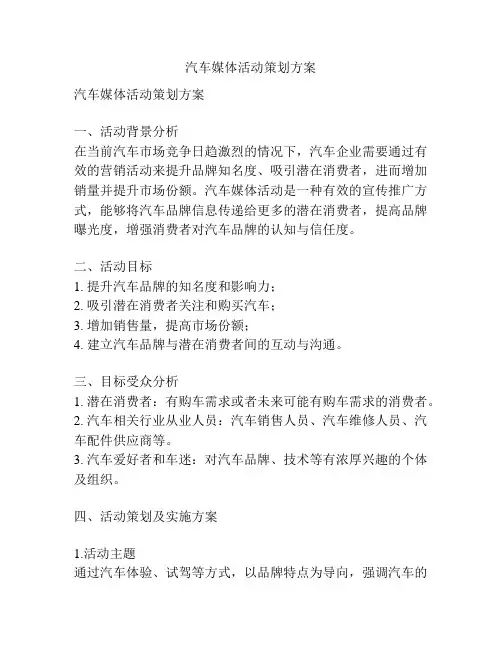 汽车媒体活动策划方案

汽车媒体活动策划方案

一、活动背景分析
在当前汽车市场竞争日趋激烈的情况下，汽车企业需要通过有效的营销活动来提升品牌知名度、吸引潜在消费者，进而增加销量并提升市场份额。汽车媒体活动是一种有效的宣传推广方式，能够将汽车品牌信息传递给更多的潜在消费者，提高品牌曝光度，增强消费者对汽车品牌的认知与信任度。

二、活动目标
1. 提升汽车品牌的知名度和影响力；
2. 吸引潜在消费者关注和购买汽车；
3. 增加销售量，提高市场份额；
4. 建立汽车品牌与潜在消费者间的互动与沟通。

三、目标受众分析
1. 潜在消费者：有购车需求或者未来可能有购车需求的消费者。
2. 汽车相关行业从业人员：汽车销售人员、汽车维修人员、汽车配件供应商等。
3. 汽车爱好者和车迷：对汽车品牌、技术等有浓厚兴趣的个体及组织。

四、活动策划及实施方案

1.活动主题
通过汽车体验、试驾等方式，以品牌特点为导向，强调汽车的